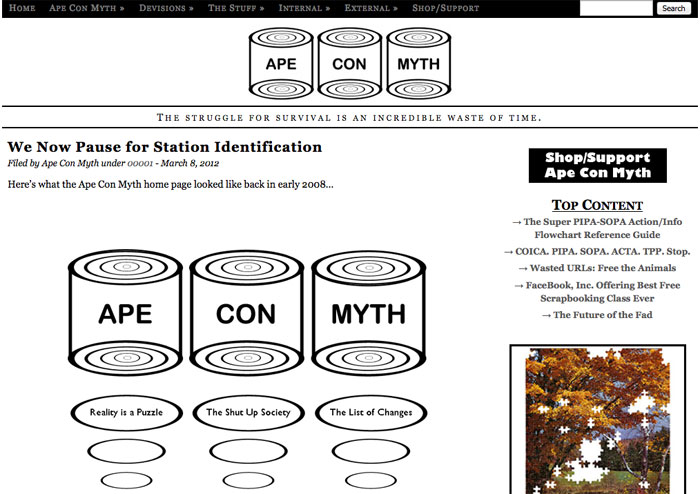 Home Ape Con Myth » Devisions » The Stuff » Internal » External » Shop/Support

Search

APE CON MYTH

The struggle for survival is an incredible waste of time.

We Now Pause for Station Identification

Filed by Ape Con Myth under 00001 - March 8, 2012

Here's what the Ape Con Myth home page looked like back in early 2008...

APE CON MYTH

Reality is a Puzzle

The Shut Up Society

The List of Changes

Shop/Support Ape Con Myth

Top Content

→ The Super PIPA-SOPA Action/Info Flowchart Reference Guide

→ COICA. PIPA. SOPA. ACTA. TPP. Stop.

→ Wasted URLs: Free the Animals

→ FaceBook, Inc. Offering Best Free Scrapbooking Class Ever

→ The Future of the Fad